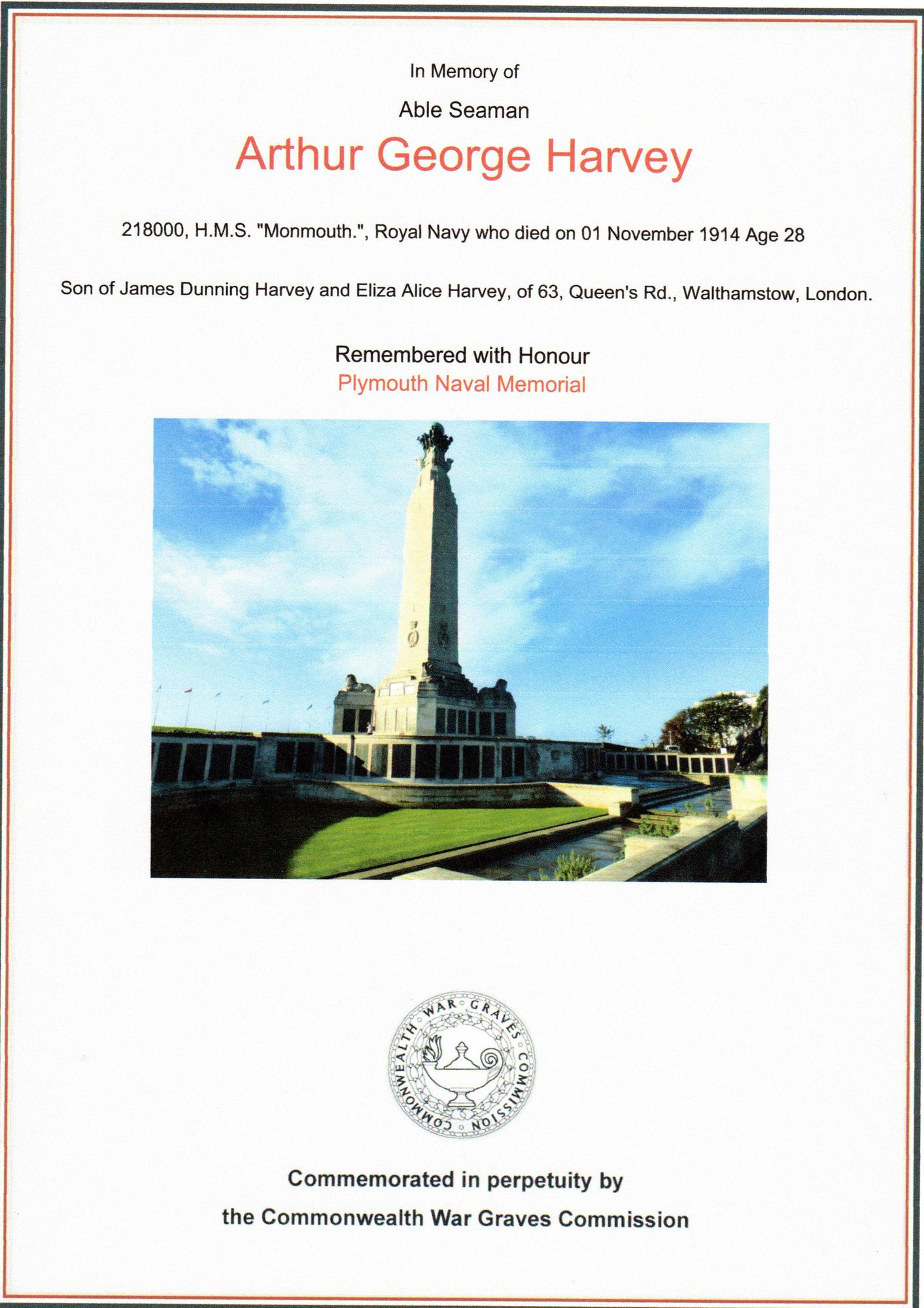 In Memory of

Able Seaman

Arthur George Harvey

218000, H.M.S. "Monmouth.", Royal Navy who died on 01 November 1914 Age 28

Son of James Dunning Harvey and Eliza Alice Harvey, of 63, Queen's Rd., Walthamstow, London.

Remembered with Honour
Plymouth Naval Memorial

COMMONWEALTH WAR GRAVES COMMISSION

Commemorated in perpetuity by
the Commonwealth War Graves Commission